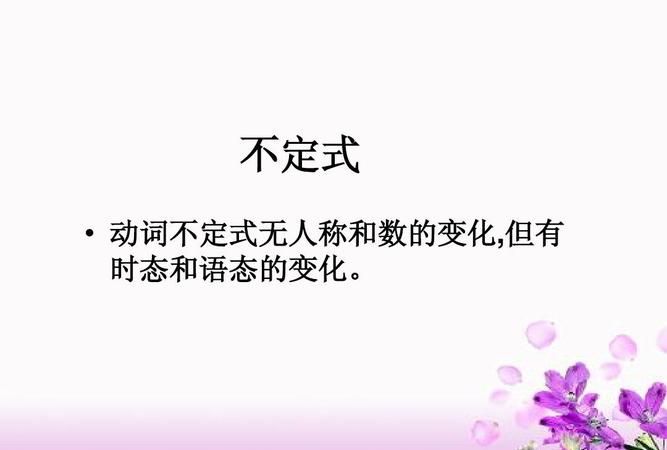 不定式

• 动词不定式无人称和数的变化,但有时态和语态的变化。